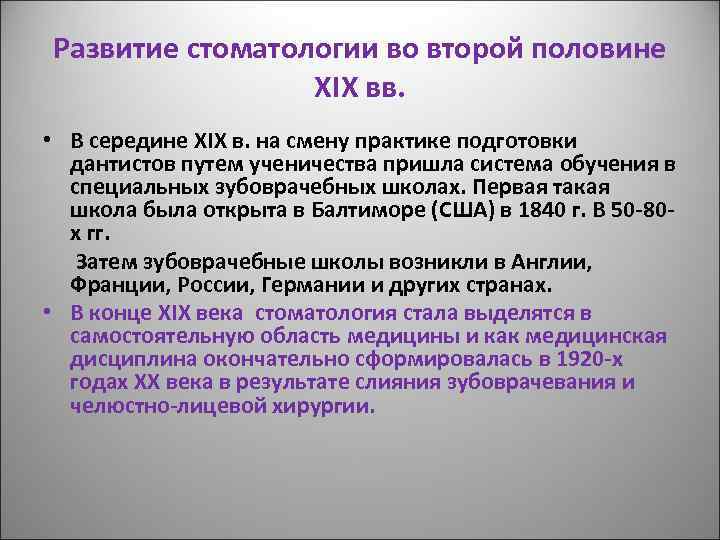 Развитие стоматологии во второй половине XIX вв.

• В середине XIX в. на смену практике подготовки дантистов путем ученичества пришла система обучения в специальных зубоврачебных школах. Первая такая школа была открыта в Балтиморе (США) в 1840 г. В 50-80-х гг.

Затем зубоврачебные школы возникли в Англии, Франции, России, Германии и других странах.

• В конце XIX века стоматология стала выделятся в самостоятельную область медицины и как медицинская дисциплина окончательно сформировалась в 1920-х годах XX века в результате слияния зубоврачевания и челюстно-лицевой хирургии.